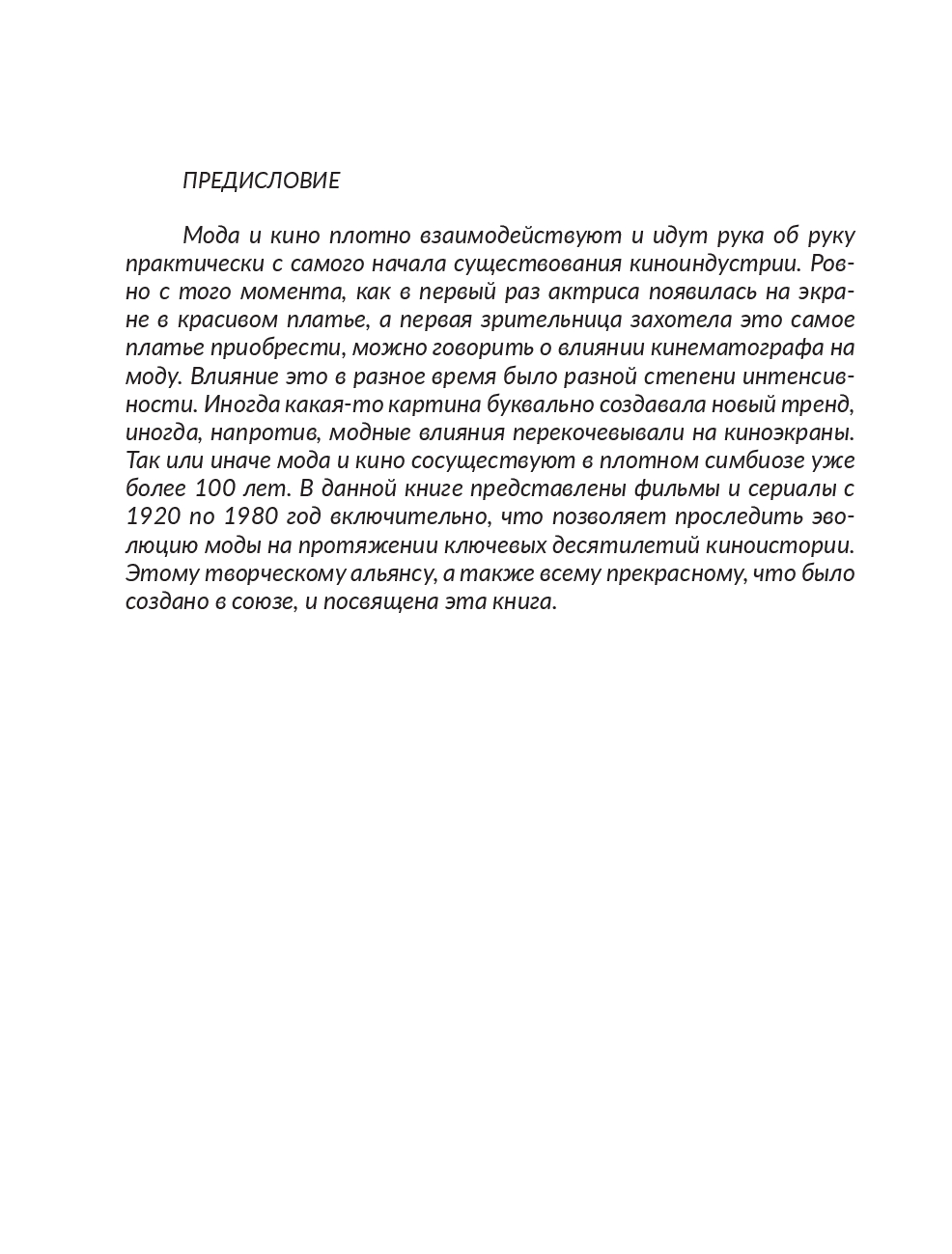 ПРЕДИСЛОВИЕ

Мода и кино плотно взаимодействуют и идут рука об руку практически с самого начала существования киноиндустрии. Ровно с того момента, как в первый раз актриса появилась на экране в красивом платье, а первая зрительница захотела это самое платье приобрести, можно говорить о влиянии кинематографа на моду. Влияние это в разное время было разной степени интенсивности. Иногда какая-то картина буквально создавала новый тренд, иногда, напротив, модные влияния перекочевывали на киноэкраны. Так или иначе мода и кино сосуществуют в плотном симбиозе уже более 100 лет. В данной книге представлены фильмы и сериалы с 1920 по 1980 год включительно, что позволяет проследить эволюцию моды на протяжении ключевых десятилетий киноистории. Этому творческому альянсу, а также всему прекрасному, что было создано в союзе, и посвящена эта книга.